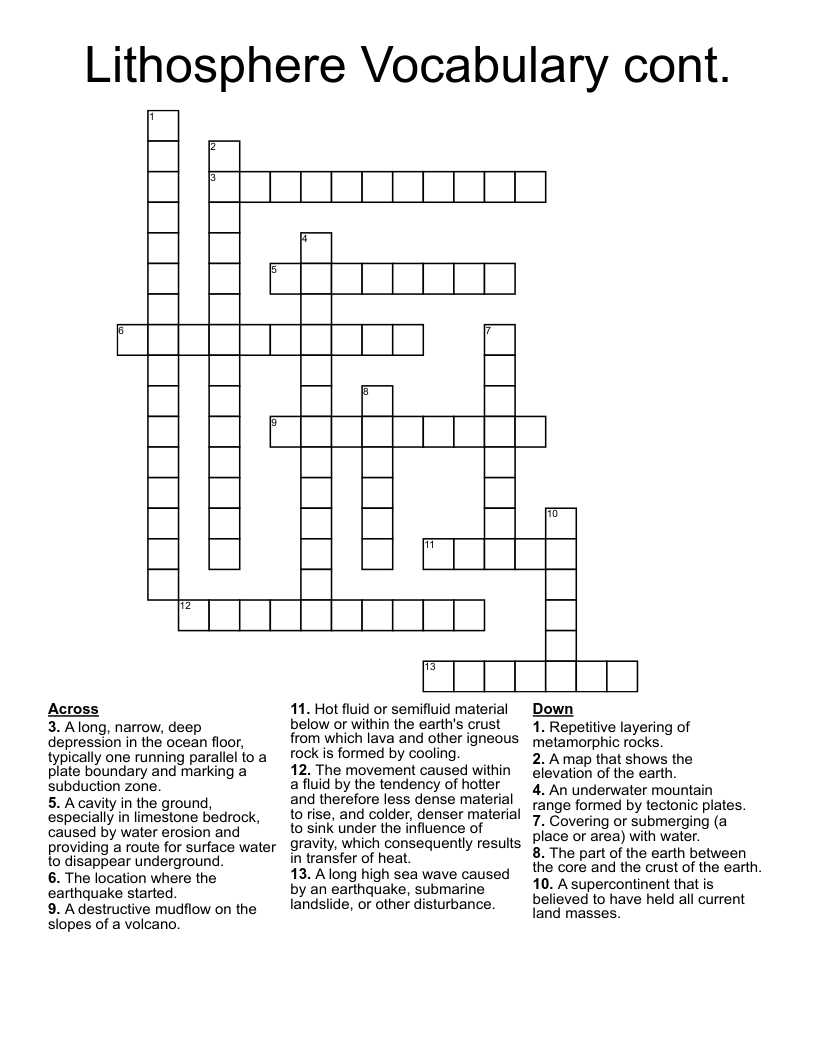 Lithosphere Vocabulary cont.

1

2

3

4

5

6

7

8

9

10

11

12

13

Across
3. A long, narrow, deep depression in the ocean floor, typically one running parallel to a plate boundary and marking a subduction zone.
5. A cavity in the ground, especially in limestone bedrock, caused by water erosion and providing a route for surface water to disappear underground.
6. The location where the earthquake started.
9. A destructive mudflow on the slopes of a volcano.

11. Hot fluid or semifluid material below or within the earth's crust from which lava and other igneous rock is formed by cooling.
12. The movement caused within a fluid by the tendency of hotter and therefore less dense material to rise, and colder, denser material to sink under the influence of gravity, which consequently results in transfer of heat.
13. A long high sea wave caused by an earthquake, submarine landslide, or other disturbance.

Down
1. Repetitive layering of metamorphic rocks.
2. A map that shows the elevation of the earth.
4. An underwater mountain range formed by tectonic plates.
7. Covering or submerging (a place or area) with water.
8. The part of the earth between the core and the crust of the earth.
10. A supercontinent that is believed to have held all current land masses.